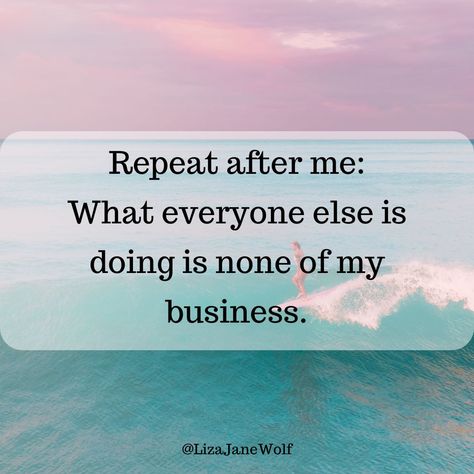 Repeat after me:
What everyone else is doing is none of my business.

@LizaJaneWolf